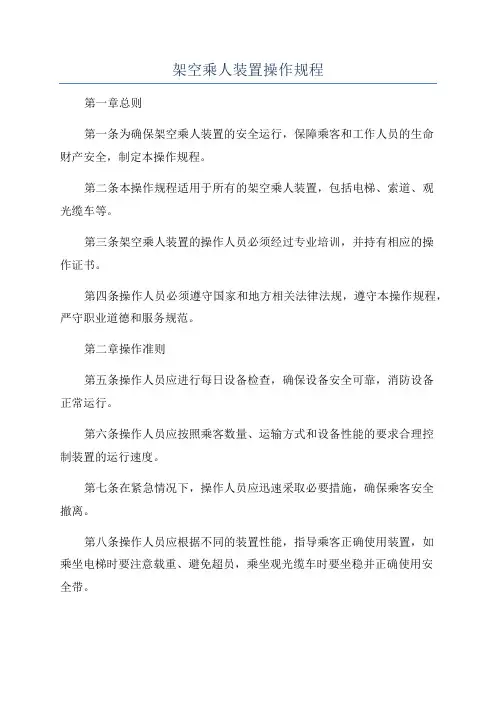 架空乘人装置操作规程

第一章总则

第一条为确保架空乘人装置的安全运行，保障乘客和工作人员的生命财产安全，制定本操作规程。

第二条本操作规程适用于所有的架空乘人装置，包括电梯、索道、观光缆车等。

第三条架空乘人装置的操作人员必须经过专业培训，并持有相应的操作证书。

第四条操作人员必须遵守国家和地方相关法律法规，遵守本操作规程，严守职业道德和服务规范。

第二章操作准则

第五条操作人员应进行每日设备检查，确保设备安全可靠，消防设备正常运行。

第六条操作人员应按照乘客数量、运输方式和设备性能的要求合理控制装置的运行速度。

第七条在紧急情况下，操作人员应迅速采取必要措施，确保乘客安全撤离。

第八条操作人员应根据不同的装置性能，指导乘客正确使用装置，如乘坐电梯时要注意载重、避免超员，乘坐观光缆车时要坐稳并正确使用安全带。